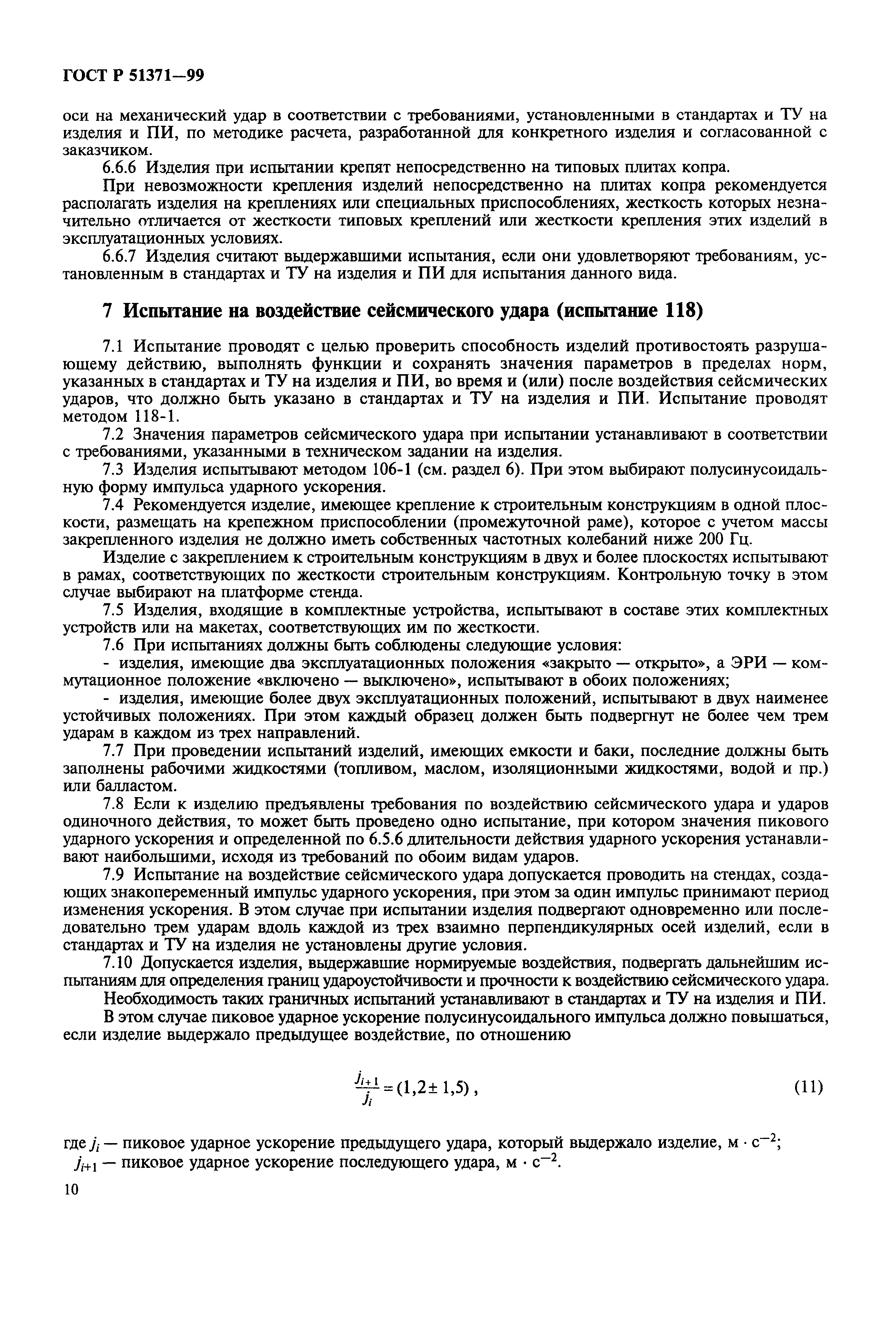 ГОСТ Р 51371—99

оси на механический удар в соответствии с требованиями, установленными в стандартах и ТУ на изделия и ПИ, по методике расчета, разработанной для конкретного изделия и согласованной с заказчиком.

6.6.6 Изделия при испытании крепят непосредственно на типовых плитах копра.

При невозможности крепления изделий непосредственно на плитах копра рекомендуется располагать изделия на креплениях или специальных приспособлениях, жесткость которых незначительно отличается от жесткости типовых креплений или жесткости крепления этих изделий в эксплуатационных условиях.

6.6.7 Изделия считают выдержавшими испытания, если они удовлетворяют требованиям, установленным в стандартах и ТУ на изделия и ПИ для испытания данного вида.

7 Испытание на воздействие сейсмического удара (испытание 118)

7.1 Испытание проводят с целью проверить способность изделий противостоять разрушающему действию, выполнять функции и сохранять значения параметров в пределах норм, указанных в стандартах и ТУ на изделия и ПИ, во время и (или) после воздействия сейсмических ударов, что должно быть указано в стандартах и ТУ на изделия и ПИ. Испытание проводят методом 118-1.

7.2 Значения параметров сейсмического удара при испытании устанавливают в соответствии с требованиями, указанными в техническом задании на изделия.

7.3 Изделия испытывают методом 106-1 (см. раздел 6). При этом выбирают полусинусоидальную форму импульса ударного ускорения.

7.4 Рекомендуется изделие, имеющее крепление к строительным конструкциям в одной плоскости, размещать на крепежном приспособлении (промежуточной раме), которое с учетом массы закрепленного изделия не должно иметь собственных частотных колебаний ниже 200 Гц.

Изделие с закреплением к строительным конструкциям в двух и более плоскостях испытывают в рамах, соответствующих по жесткости строительным конструкциям. Контрольную точку в этом случае выбирают на платформе стенда.

7.5 Изделия, входящие в комплектные устройства, испытывают в составе этих комплектных устройств или на макетах, соответствующих им по жесткости.

7.6 При испытаниях должны быть соблюдены следующие условия:

- изделия, имеющие два эксплуатационных положения «закрыто — открыто», а ЭРИ — коммутационное положение «включено — выключено», испытывают в обоих положениях;

- изделия, имеющие более двух эксплуатационных положений, испытывают в двух наименее устойчивых положениях. При этом каждый образец должен быть подвергнут не более чем трем ударам в каждом из трех направлений.

7.7 При проведении испытаний изделий, имеющих емкости и баки, последние должны быть заполнены рабочими жидкостями (топливом, маслом, изоляционными жидкостями, водой и пр.) или балластом.

7.8 Если к изделию предъявлены требования по воздействию сейсмического удара и ударов одиночного действия, то может быть проведено одно испытание, при котором значения пикового ударного ускорения и определенной по 6.5.6 длительности действия ударного ускорения устанавливают наибольшими, исходя из требований по обоим видам ударов.

7.9 Испытание на воздействие сейсмического удара допускается проводить на стендах, создающих знакопеременный импульс ударного ускорения, при этом за один импульс принимают период изменения ускорения. В этом случае при испытании изделия подвергают одновременно или последовательно трем ударам вдоль каждой из трех взаимно перпендикулярных осей изделий, если в стандартах и ТУ на изделия не установлены другие условия.

7.10 Допускается изделия, выдержавшие нормируемые воздействия, подвергать дальнейшим испытаниям для определения границ удароустойчивости и прочности к воздействию сейсмического удара.

Необходимость таких граничных испытаний устанавливают в стандартах и ТУ на изделия и ПИ.

В этом случае пиковое ударное ускорение полусинусоидального импульса должно повышаться, если изделие выдержало предыдущее воздействие, по отношению

$\frac{j_{i+1}}{j_i} = (1,2 \pm 1,5)$ , (11)

где $j_i$ — пиковое ударное ускорение предыдущего удара, который выдержало изделие, м · с$^{-2}$;
$j_{i+1}$ — пиковое ударное ускорение последующего удара, м · с$^{-2}$.

10